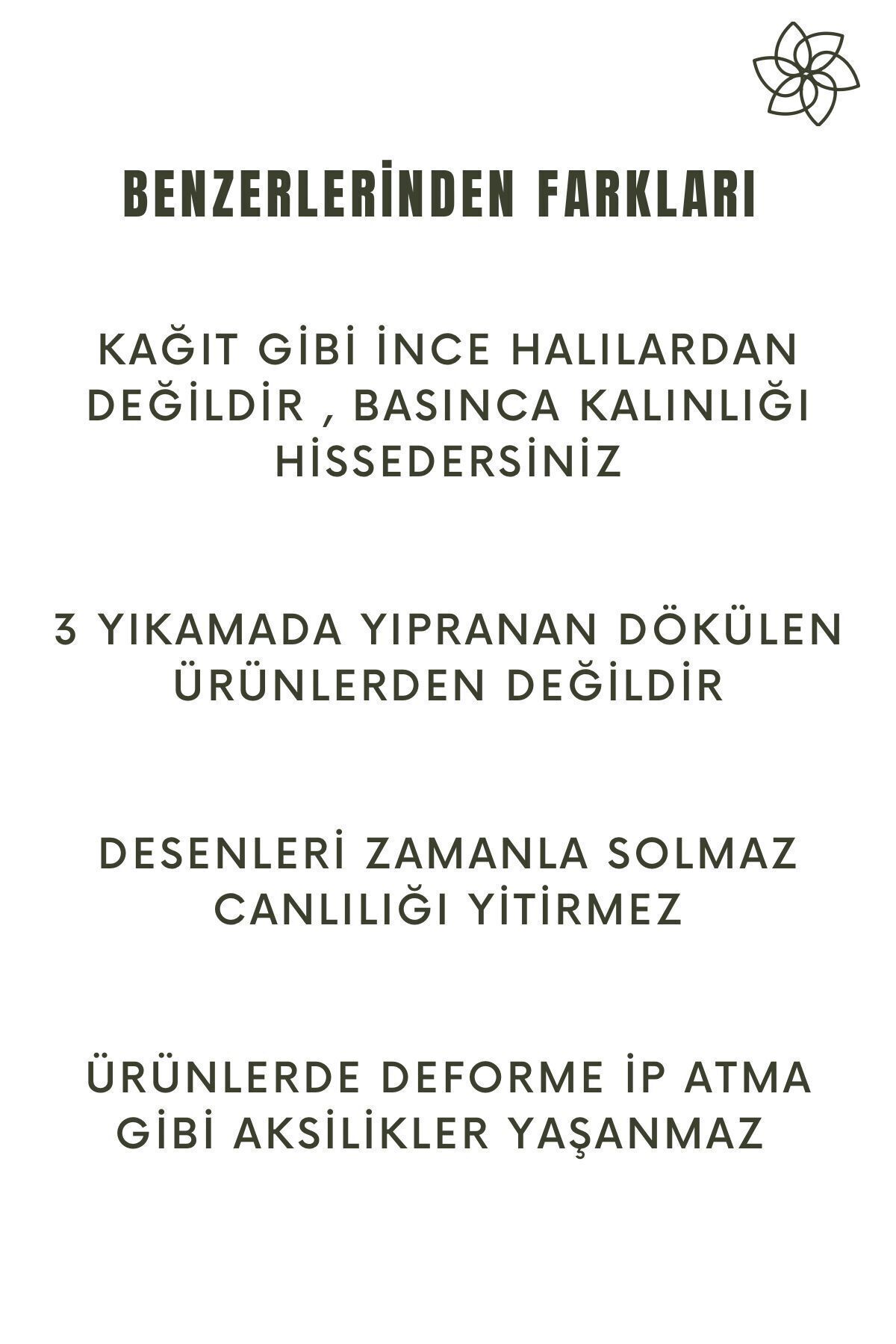 BENZERLERİNDEN FARKLARI

KAĞIT GİBİ İNCE HALILARDAN DEĞİLDİR , BASINCA KALINLIĞI HİSSEDERSİNİZ

3 YIKAMADA YIPRANAN DÖKÜLEN ÜRÜNLERDEN DEĞİLDİR

DESENLERİ ZAMANLA SOLMAZ CANLILIĞI YİTİRMEZ

ÜRÜNLERDE DEFORME İP ATMA GİBİ AKSİLİKLER YAŞANMAZ